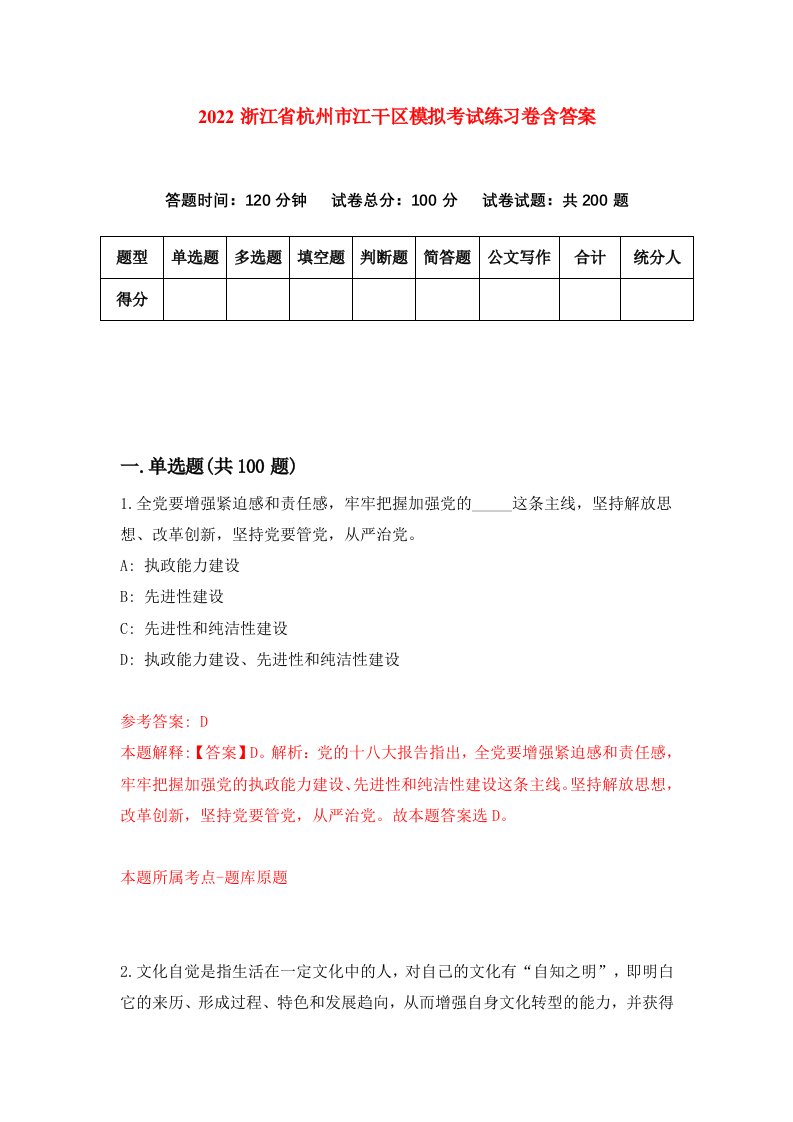 2022 浙江省杭州市江干区模拟考试练习卷含答案

答题时间：120 分钟　试卷总分：100 分　试卷试题：共 200 题

| 题型 | 单选题 | 多选题 | 填空题 | 判断题 | 简答题 | 公文写作 | 合计 | 统分人 |
|---|---|---|---|---|---|---|---|---|
| 得分 | | | | | | | | |

一.单选题(共 100 题)

1.全党要增强紧迫感和责任感，牢牢把握加强党的_____这条主线，坚持解放思想、改革创新，坚持党要管党，从严治党。

A: 执政能力建设

B: 先进性建设

C: 先进性和纯洁性建设

D: 执政能力建设、先进性和纯洁性建设

参考答案: D

本题解释:【答案】D。解析：党的十八大报告指出，全党要增强紧迫感和责任感，牢牢把握加强党的执政能力建设、先进性和纯洁性建设这条主线。坚持解放思想，改革创新，坚持党要管党，从严治党。故本题答案选 D。

本题所属考点-题库原题

2.文化自觉是指生活在一定文化中的人，对自己的文化有“自知之明”，即明白它的来历、形成过程、特色和发展趋向，从而增强自身文化转型的能力，并获得